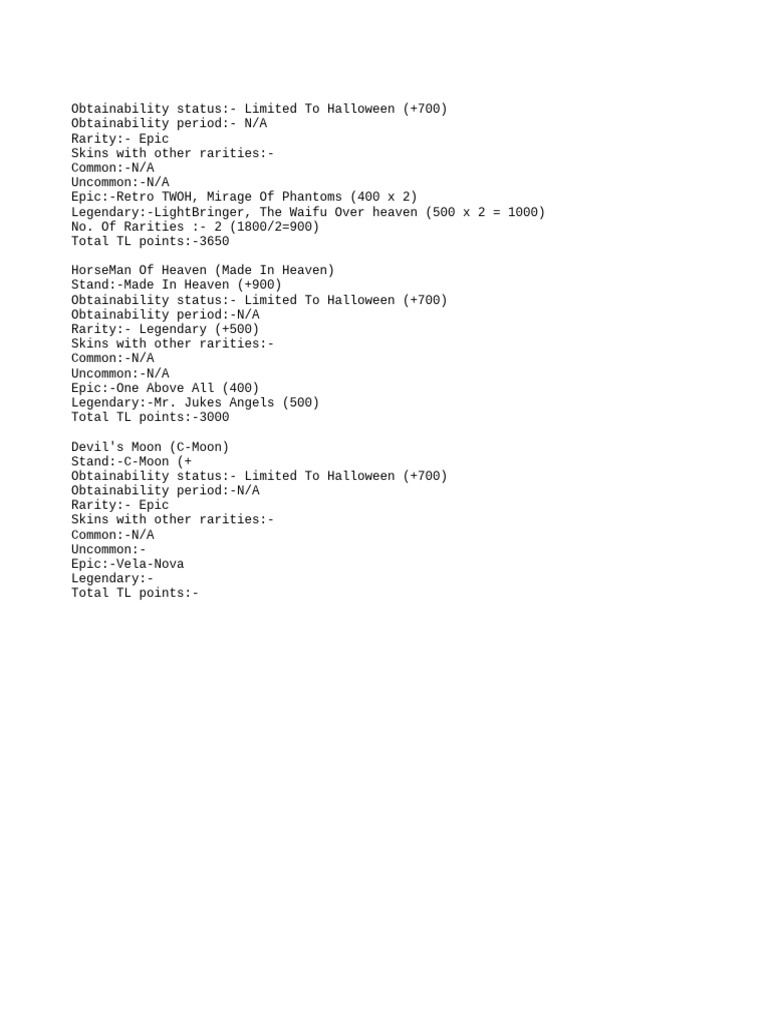 Obtainability status:- Limited To Halloween (+700)
Obtainability period:- N/A
Rarity:- Epic
Skins with other rarities:-
Common:-N/A
Uncommon:-N/A
Epic:-Retro TWOH, Mirage Of Phantoms (400 x 2)
Legendary:-LightBringer, The Waifu Over heaven (500 x 2 = 1000)
No. Of Rarities :- 2 (1800/2=900)
Total TL points:-3650

HorseMan Of Heaven (Made In Heaven)
Stand:-Made In Heaven (+900)
Obtainability status:- Limited To Halloween (+700)
Obtainability period:-N/A
Rarity:- Legendary (+500)
Skins with other rarities:-
Common:-N/A
Uncommon:-N/A
Epic:-One Above All (400)
Legendary:-Mr. Jukes Angels (500)
Total TL points:-3000

Devil's Moon (C-Moon)
Stand:-C-Moon (+
Obtainability status:- Limited To Halloween (+700)
Obtainability period:-N/A
Rarity:- Epic
Skins with other rarities:-
Common:-N/A
Uncommon:-
Epic:-Vela-Nova
Legendary:-
Total TL points:-